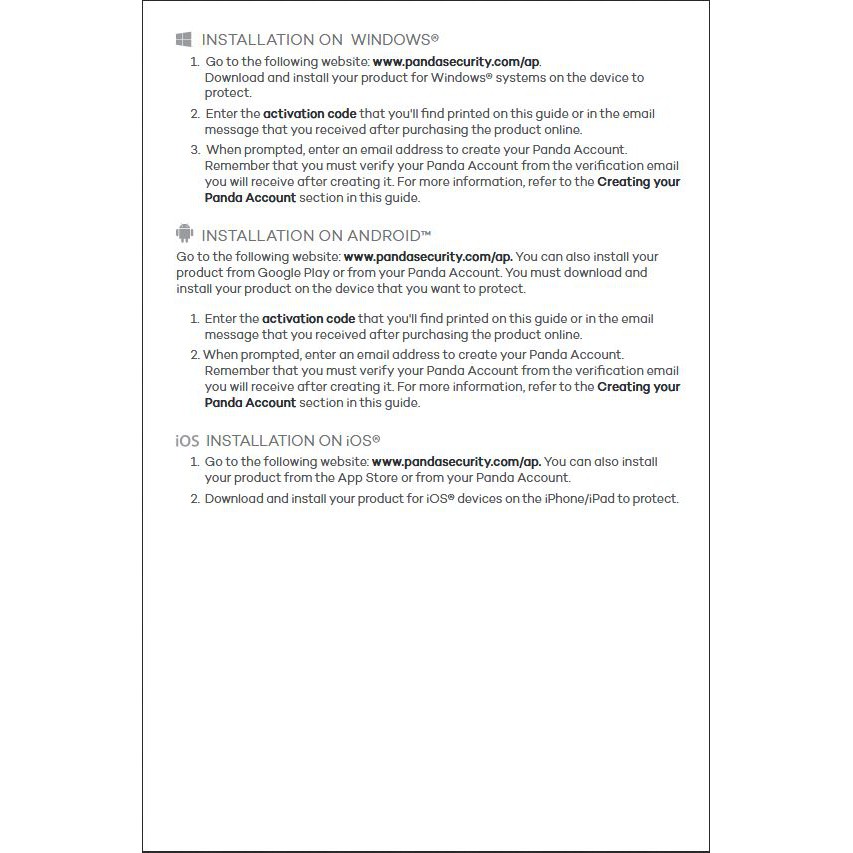 INSTALLATION ON WINDOWS®

1. Go to the following website: www.pandasecurity.com/ap. Download and install your product for Windows® systems on the device to protect.
2. Enter the activation code that you'll find printed on this guide or in the email message that you received after purchasing the product online.
3. When prompted, enter an email address to create your Panda Account. Remember that you must verify your Panda Account from the verification email you will receive after creating it. For more information, refer to the Creating your Panda Account section in this guide.

INSTALLATION ON ANDROID™

Go to the following website: www.pandasecurity.com/ap. You can also install your product from Google Play or from your Panda Account. You must download and install your product on the device that you want to protect.

1. Enter the activation code that you'll find printed on this guide or in the email message that you received after purchasing the product online.
2. When prompted, enter an email address to create your Panda Account. Remember that you must verify your Panda Account from the verification email you will receive after creating it. For more information, refer to the Creating your Panda Account section in this guide.

iOS INSTALLATION ON iOS®

1. Go to the following website: www.pandasecurity.com/ap. You can also install your product from the App Store or from your Panda Account.
2. Download and install your product for iOS® devices on the iPhone/iPad to protect.